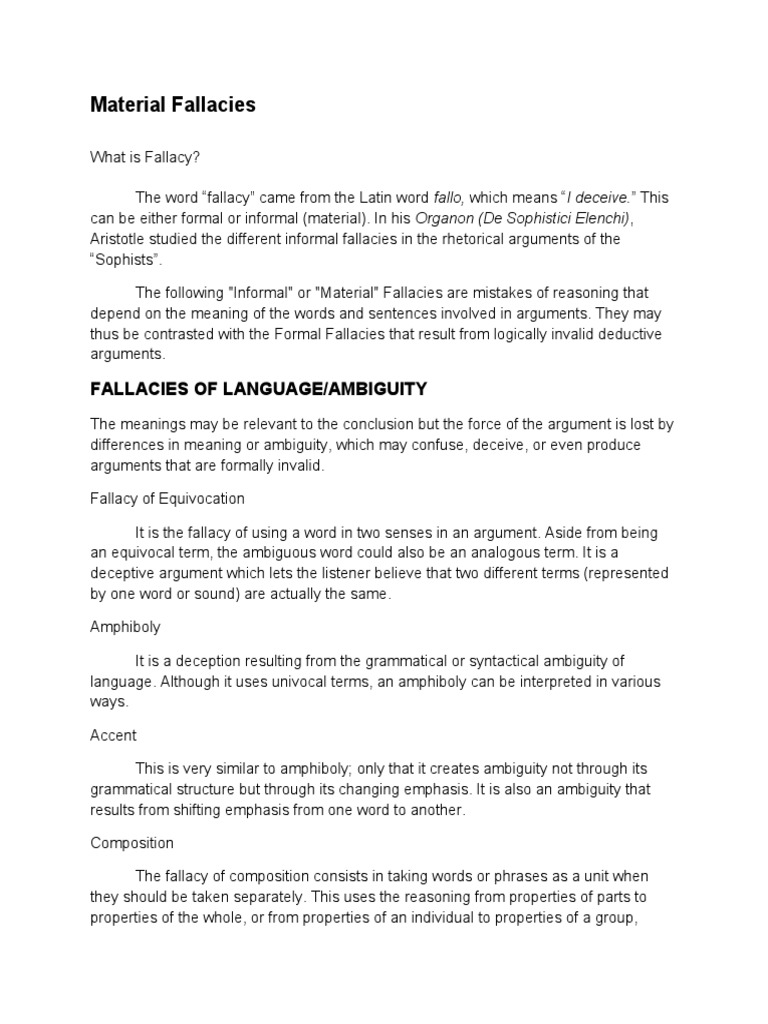 Material Fallacies

What is Fallacy?

The word “fallacy” came from the Latin word fallo, which means “I deceive.” This can be either formal or informal (material). In his Organon (De Sophistici Elenchi), Aristotle studied the different informal fallacies in the rhetorical arguments of the “Sophists”.

The following "Informal" or "Material" Fallacies are mistakes of reasoning that depend on the meaning of the words and sentences involved in arguments. They may thus be contrasted with the Formal Fallacies that result from logically invalid deductive arguments.

FALLACIES OF LANGUAGE/AMBIGUITY

The meanings may be relevant to the conclusion but the force of the argument is lost by differences in meaning or ambiguity, which may confuse, deceive, or even produce arguments that are formally invalid.

Fallacy of Equivocation

It is the fallacy of using a word in two senses in an argument. Aside from being an equivocal term, the ambiguous word could also be an analogous term. It is a deceptive argument which lets the listener believe that two different terms (represented by one word or sound) are actually the same.

Amphiboly

It is a deception resulting from the grammatical or syntactical ambiguity of language. Although it uses univocal terms, an amphiboly can be interpreted in various ways.

Accent

This is very similar to amphiboly; only that it creates ambiguity not through its grammatical structure but through its changing emphasis. It is also an ambiguity that results from shifting emphasis from one word to another.

Composition

The fallacy of composition consists in taking words or phrases as a unit when they should be taken separately. This uses the reasoning from properties of parts to properties of the whole, or from properties of an individual to properties of a group,